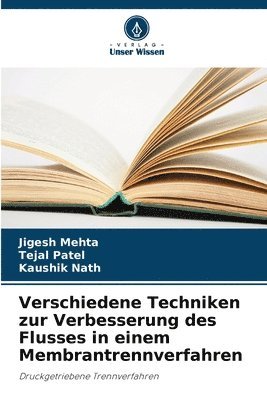 VERLAG
Unser Wissen

Jigesh Mehta
Tejal Patel
Kaushik Nath

Verschiedene Techniken zur Verbesserung des Flusses in einem Membrantrennverfahren

Druckgetriebene Trennverfahren